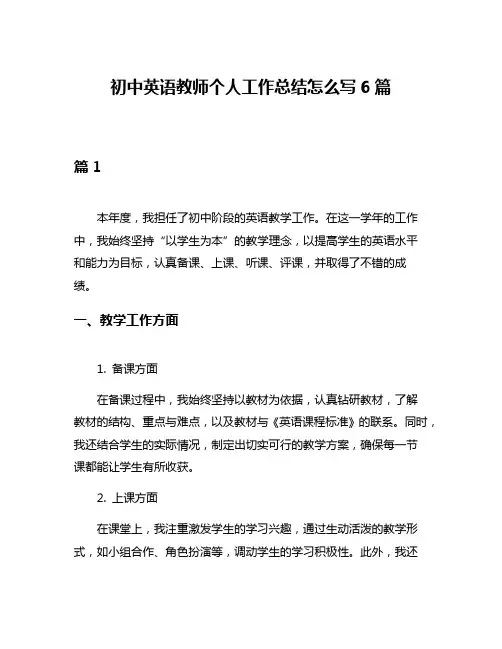 初中英语教师个人工作总结怎么写 6 篇

篇 1

本年度，我担任了初中阶段的英语教学工作。在这一学年的工作中，我始终坚持“以学生为本”的教学理念，以提高学生的英语水平和能力为目标，认真备课、上课、听课、评课，并取得了不错的成绩。

一、教学工作方面

1. 备课方面

在备课过程中，我始终坚持以教材为依据，认真钻研教材，了解教材的结构、重点与难点，以及教材与《英语课程标准》的联系。同时，我还结合学生的实际情况，制定出切实可行的教学方案，确保每一节课都能让学生有所收获。

2. 上课方面

在课堂上，我注重激发学生的学习兴趣，通过生动活泼的教学形式，如小组合作、角色扮演等，调动学生的学习积极性。此外，我还